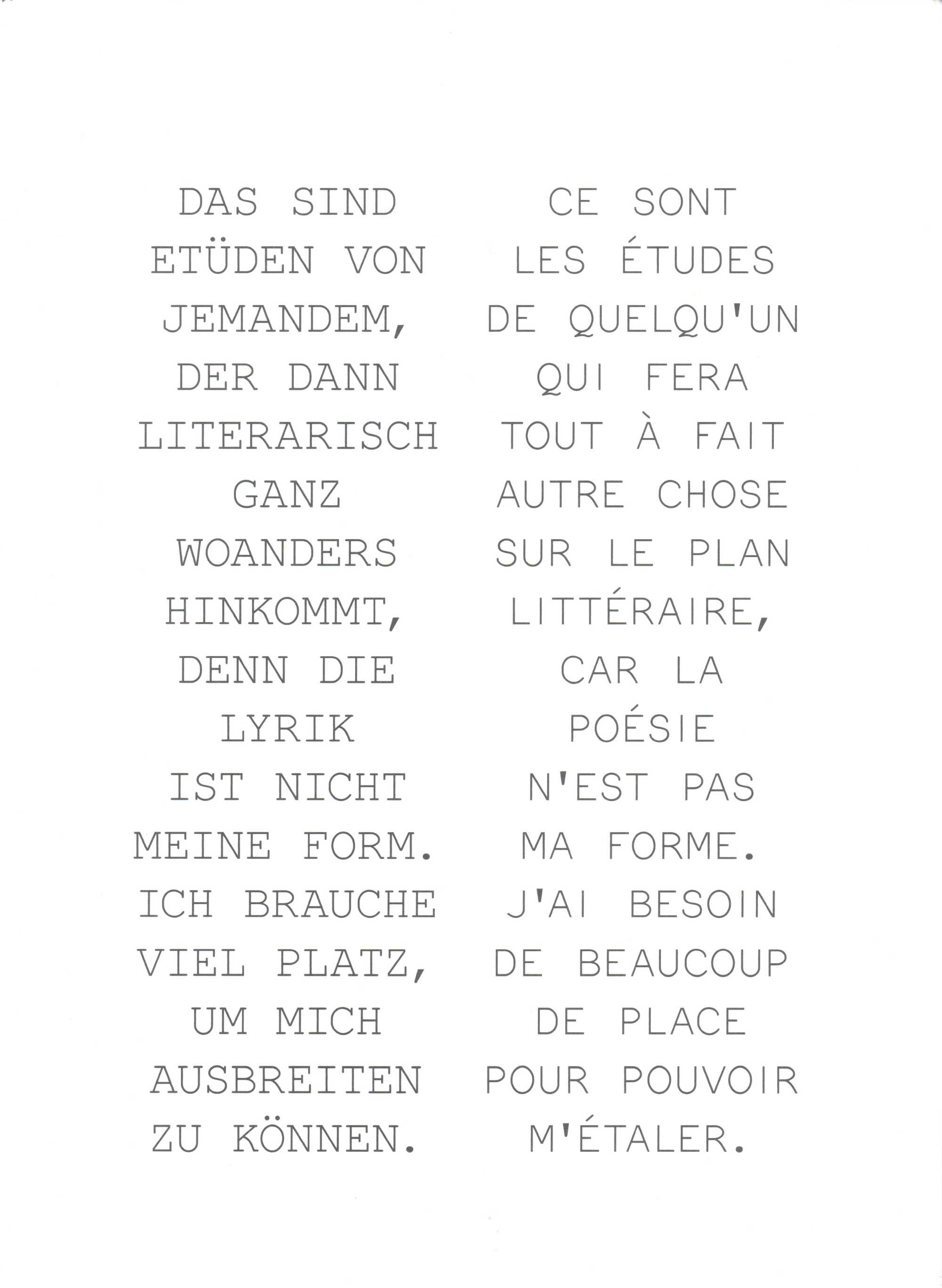 DAS SIND
ETÜDEN VON
JEMANDEM,
DER DANN
LITERARISCH
GANZ
WOANDERS
HINKOMMT,
DENN DIE
LYRIK
IST NICHT
MEINE FORM.
ICH BRAUCHE
VIEL PLATZ,
UM MICH
AUSBREITEN
ZU KÖNNEN.

CE SONT
LES ÉTUDES
DE QUELQU'UN
QUI FERA
TOUT À FAIT
AUTRE CHOSE
SUR LE PLAN
LITTÉRAIRE,
CAR LA
POÉSIE
N'EST PAS
MA FORME.
J'AI BESOIN
DE BEAUCOUP
DE PLACE
POUR POUVOIR
M'ÉTALER.